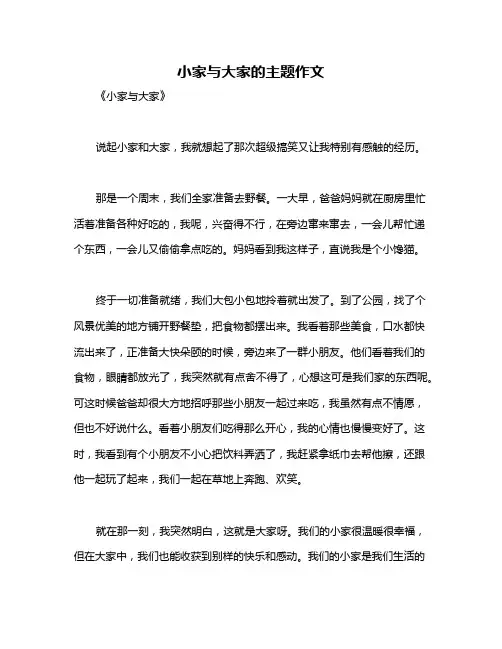 小家与大家的主题作文

《小家与大家》

说起小家和大家，我就想起了那次超级搞笑又让我特别有感触的经历。

那是一个周末，我们全家准备去野餐。一大早，爸爸妈妈就在厨房里忙活着准备各种好吃的，我呢，兴奋得不行，在旁边窜来窜去，一会儿帮忙递个东西，一会儿又偷偷拿点吃的。妈妈看到我这样子，直说我是个小馋猫。

终于一切准备就绪，我们大包小包地拎着就出发了。到了公园，找了个风景优美的地方铺开野餐垫，把食物都摆出来。我看着那些美食，口水都快流出来了，正准备大快朵颐的时候，旁边来了一群小朋友。他们看着我们的食物，眼睛都放光了，我突然就有点舍不得了，心想这可是我们家的东西呢。可这时候爸爸却很大方地招呼那些小朋友一起过来吃，我虽然有点不情愿，但也不好说什么。看着小朋友们吃得那么开心，我的心情也慢慢变好了。这时，我看到有个小朋友不小心把饮料弄洒了，我赶紧拿纸巾去帮他擦，还跟他一起玩了起来，我们一起在草地上奔跑、欢笑。

就在那一刻，我突然明白，这就是大家呀。我们的小家很温暖很幸福，但在大家中，我们也能收获到别样的快乐和感动。我们的小家是我们生活的